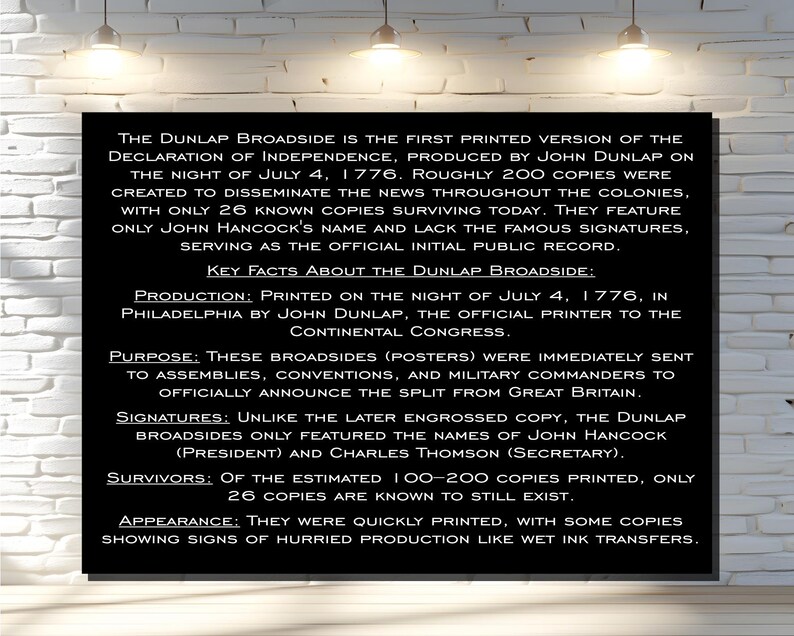 The Dunlap Broadside is the first printed version of the Declaration of Independence, produced by John Dunlap on the night of July 4, 1776. Roughly 200 copies were created to disseminate the news throughout the colonies, with only 26 known copies surviving today. They feature only John Hancock's name and lack the famous signatures, serving as the official initial public record.

Key Facts About the Dunlap Broadside:

Production: Printed on the night of July 4, 1776, in Philadelphia by John Dunlap, the official printer to the Continental Congress.

Purpose: These broadsides (posters) were immediately sent to assemblies, conventions, and military commanders to officially announce the split from Great Britain.

Signatures: Unlike the later engrossed copy, the Dunlap broadsides only featured the names of John Hancock (President) and Charles Thomson (Secretary).

Survivors: Of the estimated 100–200 copies printed, only 26 copies are known to still exist.

Appearance: They were quickly printed, with some copies showing signs of hurried production like wet ink transfers.